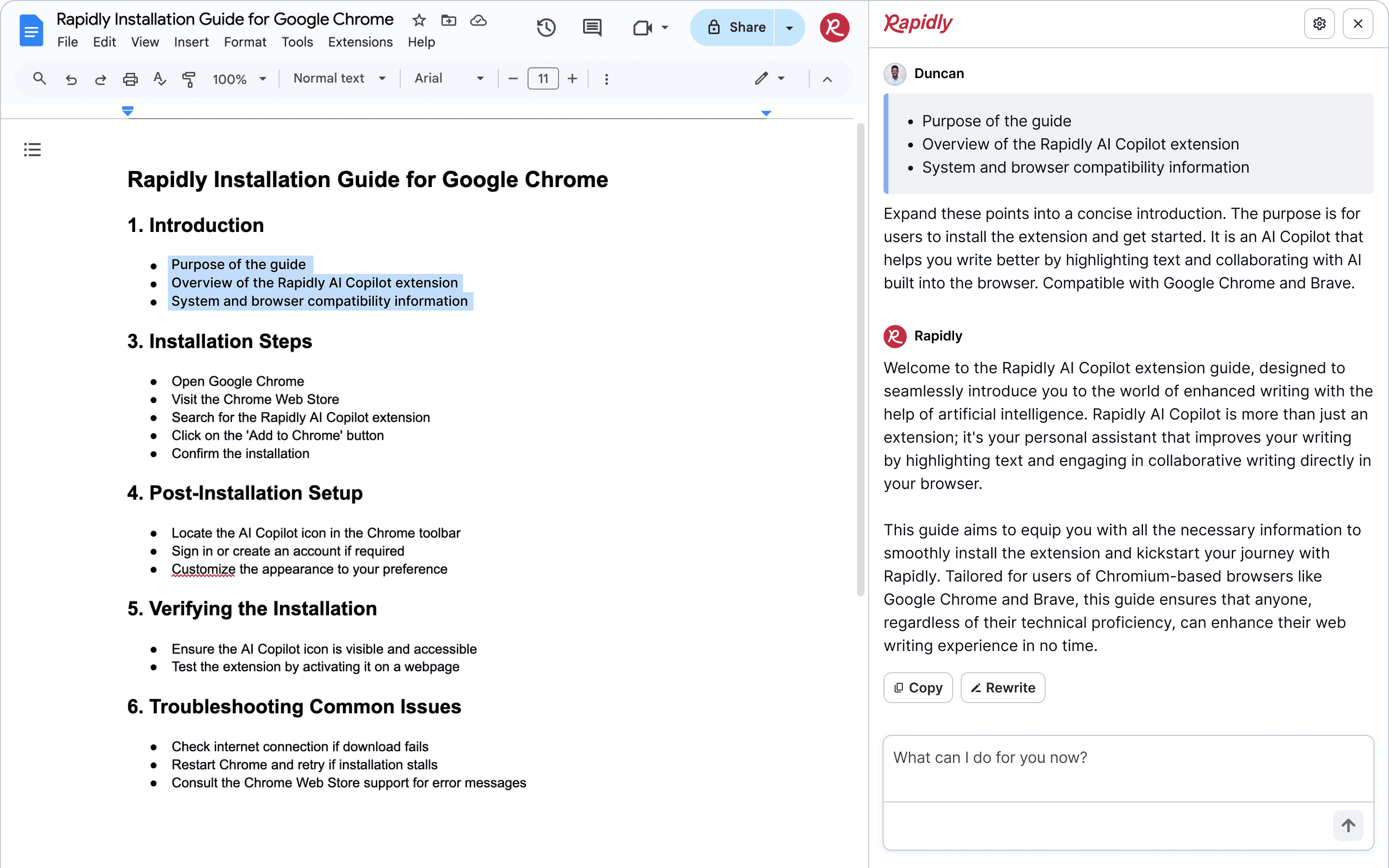 Rapidly Installation Guide for Google Chrome
File Edit View Insert Format Tools Extensions Help
Share
100% Normal text Arial 11

Rapidly Installation Guide for Google Chrome

1. Introduction

- Purpose of the guide
- Overview of the Rapidly AI Copilot extension
- System and browser compatibility information

3. Installation Steps

- Open Google Chrome
- Visit the Chrome Web Store
- Search for the Rapidly AI Copilot extension
- Click on the 'Add to Chrome' button
- Confirm the installation

4. Post-Installation Setup

- Locate the AI Copilot icon in the Chrome toolbar
- Sign in or create an account if required
- Customize the appearance to your preference

5. Verifying the Installation

- Ensure the AI Copilot icon is visible and accessible
- Test the extension by activating it on a webpage

6. Troubleshooting Common Issues

- Check internet connection if download fails
- Restart Chrome and retry if installation stalls
- Consult the Chrome Web Store support for error messages

Rapidly

Duncan

- Purpose of the guide
- Overview of the Rapidly AI Copilot extension
- System and browser compatibility information

Expand these points into a concise introduction. The purpose is for users to install the extension and get started. It is an AI Copilot that helps you write better by highlighting text and collaborating with AI built into the browser. Compatible with Google Chrome and Brave.

Rapidly

Welcome to the Rapidly AI Copilot extension guide, designed to seamlessly introduce you to the world of enhanced writing with the help of artificial intelligence. Rapidly AI Copilot is more than just an extension; it's your personal assistant that improves your writing by highlighting text and engaging in collaborative writing directly in your browser.

This guide aims to equip you with all the necessary information to smoothly install the extension and kickstart your journey with Rapidly. Tailored for users of Chromium-based browsers like Google Chrome and Brave, this guide ensures that anyone, regardless of their technical proficiency, can enhance their web writing experience in no time.

Copy
Rewrite

What can I do for you now?